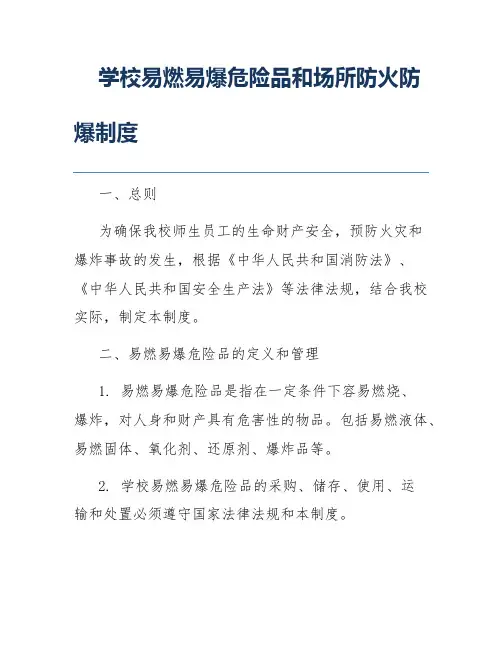 学校易燃易爆危险品和场所防火防爆制度

一、总则

为确保我校师生员工的生命财产安全，预防火灾和爆炸事故的发生，根据《中华人民共和国消防法》、《中华人民共和国安全生产法》等法律法规，结合我校实际，制定本制度。

二、易燃易爆危险品的定义和管理

1. 易燃易爆危险品是指在一定条件下容易燃烧、爆炸，对人身和财产具有危害性的物品。包括易燃液体、易燃固体、氧化剂、还原剂、爆炸品等。

2. 学校易燃易爆危险品的采购、储存、使用、运输和处置必须遵守国家法律法规和本制度。